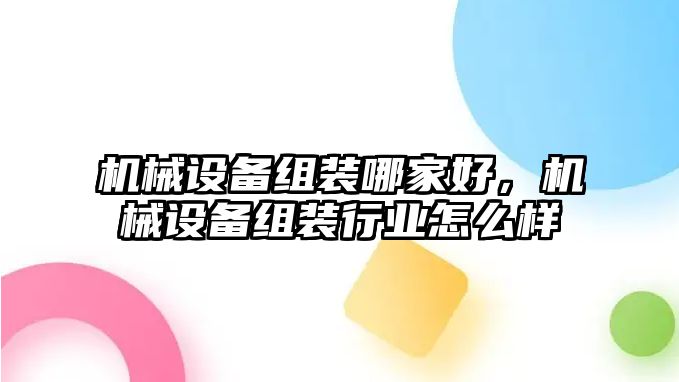 机械设备组装哪家好，机械设备组装行业怎么样